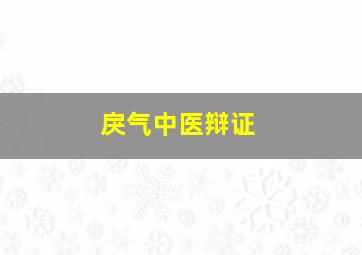 戾气中医辩证